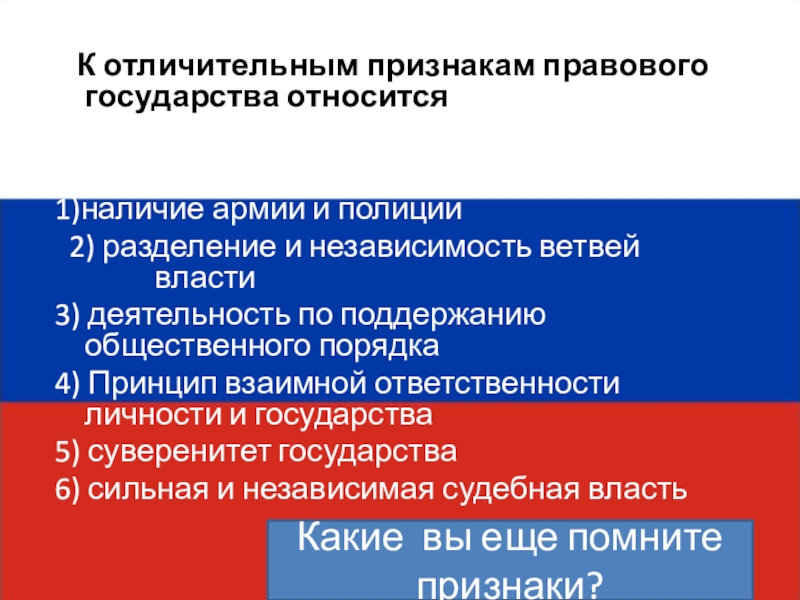 К отличительным признакам правового государства относится

1)наличие армии и полиции

2) разделение и независимость ветвей власти

3) деятельность по поддержанию общественного порядка

4) Принцип взаимной ответственности личности и государства

5) суверенитет государства

6) сильная и независимая судебная власть

Какие вы еще помните признаки?